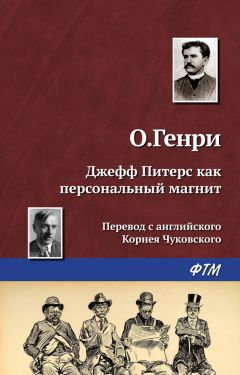 О.Генри

Джефф Питерс как персональный магнит

Перевод с английского Корнея Чуковского

ФТМ